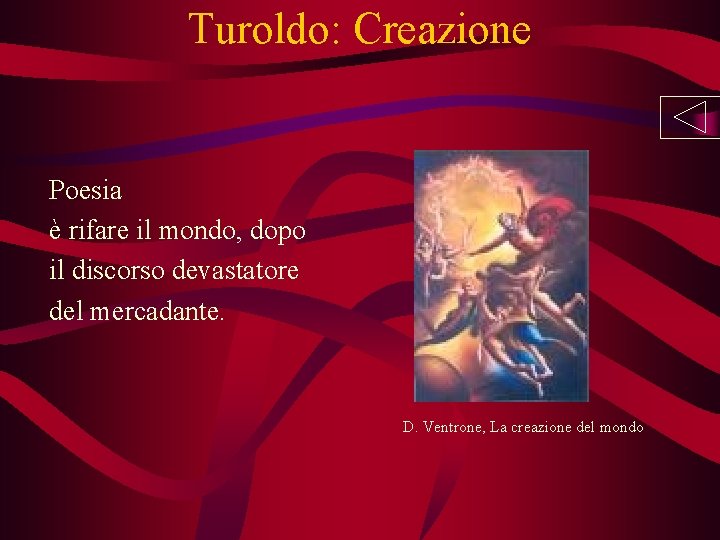 Turoldo: Creazione

Poesia
è rifare il mondo, dopo
il discorso devastatore
del mercadante.

D. Ventrone, La creazione del mondo